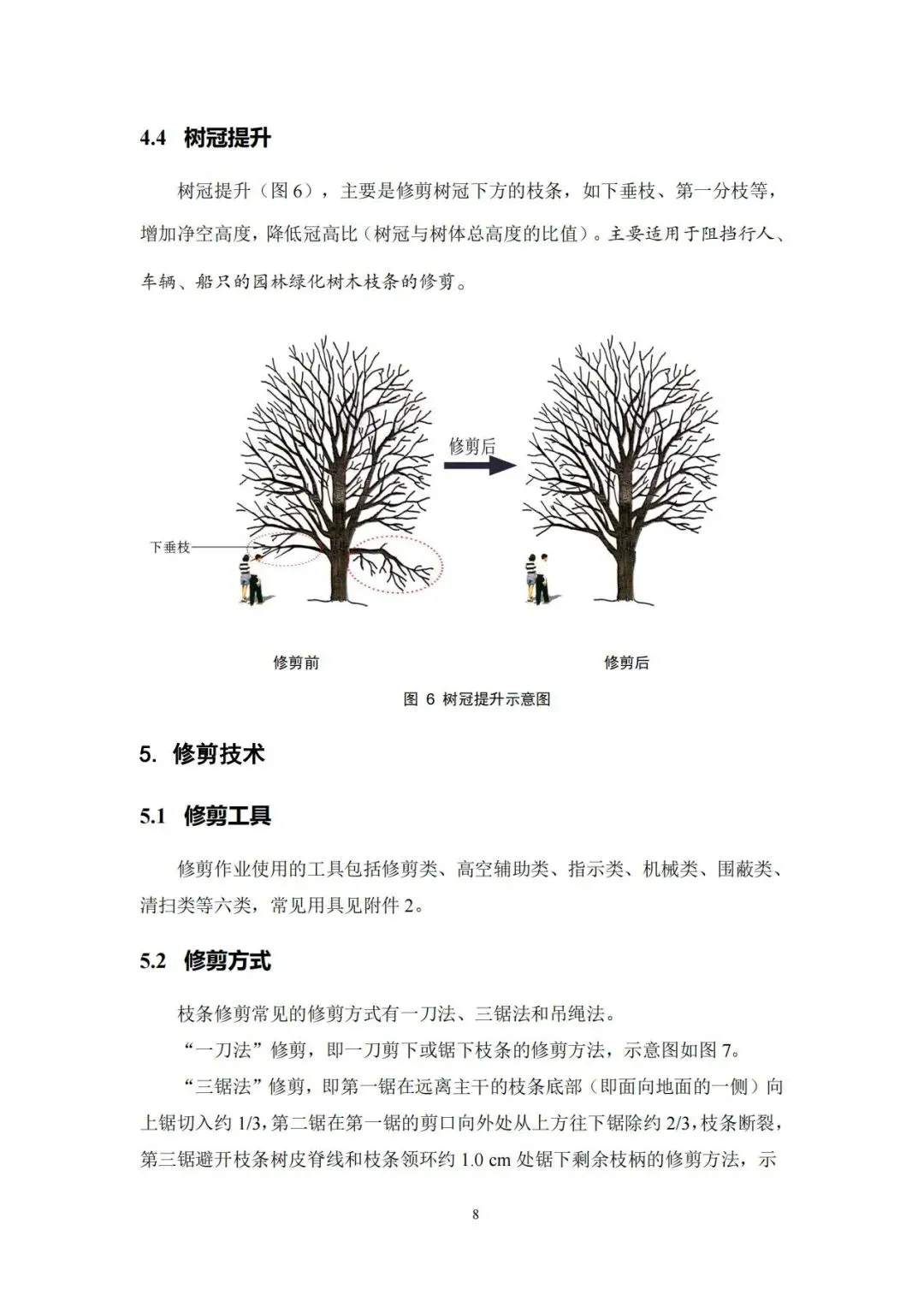 4.4 树冠提升

树冠提升（图 6），主要是修剪树冠下方的枝条，如下垂枝、第一分枝等，增加净空高度，降低冠高比（树冠与树体总高度的比值）。主要适用于阻挡行人、车辆、船只的园林绿化树木枝条的修剪。

修剪后

下垂枝

修剪前

修剪后

图 6 树冠提升示意图

5. 修剪技术

5.1 修剪工具

修剪作业使用的工具包括修剪类、高空辅助类、指示类、机械类、围蔽类、清扫类等六类，常见用具见附件 2。

5.2 修剪方式

枝条修剪常见的修剪方式有一刀法、三锯法和吊绳法。

“一刀法”修剪，即一刀剪下或锯下枝条的修剪方法，示意图如图 7。

“三锯法”修剪，即第一锯在远离主干的枝条底部（即面向地面的一侧）向上锯切入约 1/3，第二锯在第一锯的剪口向外处从上方往下锯除约 2/3，枝条断裂，第三锯避开枝条树皮脊线和枝条领环约 1.0 cm 处锯下剩余枝柄的修剪方法，示

8